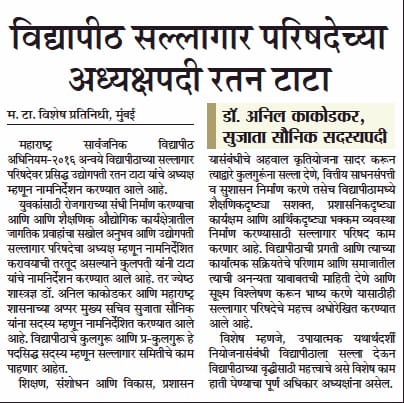 विद्यापीठ सल्लागार परिषदेच्या अध्यक्षपदी रतन टाटा

म. टा. विशेष प्रतिनिधी, मुंबई

महाराष्ट्र सार्वजनिक विद्यापीठ अधिनियम-२०१६ अन्वये विद्यापीठाच्या सल्लागार परिषदेवर प्रसिद्ध उद्योगपती रतन टाटा यांचे अध्यक्ष म्हणून नामनिर्देशन करण्यात आले आहे.

युवकांसाठी रोजगाराच्या संधी निर्माण करण्याचा आणि आणि शैक्षणिक औद्योगिक कार्यक्षेत्रातील जागतिक प्रवाहांचा सखोल अनुभव आणि उद्योगपती सल्लागार परिषदेचा अध्यक्ष म्हणून नामनिर्देशित करावयाची तरतूद असल्याने कुलपती यांनी टाटा यांचे नामनिर्देशन करण्यात आले आहे. तर ज्येष्ठ शास्त्रज्ञ डॉ. अनिल काकोडकर आणि महाराष्ट्र शासनाच्या अप्पर मुख्य सचिव सुजाता सौनिक यांना सदस्य म्हणून नामनिर्देशित करण्यात आले आहे. विद्यापीठाचे कुलगुरू आणि प्र-कुलगुरू हे पदसिद्ध सदस्य म्हणून सल्लागार समितीचे काम पाहणार आहेत.

शिक्षण, संशोधन आणि विकास, प्रशासन

डॉ. अनिल काकोडकर, सुजाता सौनिक सदस्यपदी

यासंबंधीचे अहवाल कृतियोजना सादर करून त्याद्वारे कुलगुरूंना सल्ला देणे, वित्तीय साधनसंपत्ती व सुशासन निर्माण करणे तसेच विद्यापीठामध्ये शैक्षणिकदृष्ट्या सशक्त, प्रशासनिकदृष्ट्या कार्यक्षम आणि आर्थिकदृष्ट्या भक्कम व्यवस्था निर्माण करण्यासाठी सल्लागार परिषद काम करणार आहे. विद्यापीठाची प्रगती आणि त्याच्या कार्यात्मक सक्रियतेचे परिणाम आणि समाजातील त्याची अनन्यता याबाबतची माहिती देणे आणि सूक्ष्म विश्लेषण करून भाष्य करणे यासाठीही सल्लागार परिषदेचे महत्त्व अधोरेखित करण्यात आले आहे.

विशेष म्हणजे, उपायात्मक यथार्थदर्शी नियोजनासंबंधी विद्यापीठाला सल्ला देऊन विद्यापीठाच्या वृद्धीसाठी महत्त्वाचे असे विशेष काम हाती घेण्याचा पूर्ण अधिकार अध्यक्षांना असेल.